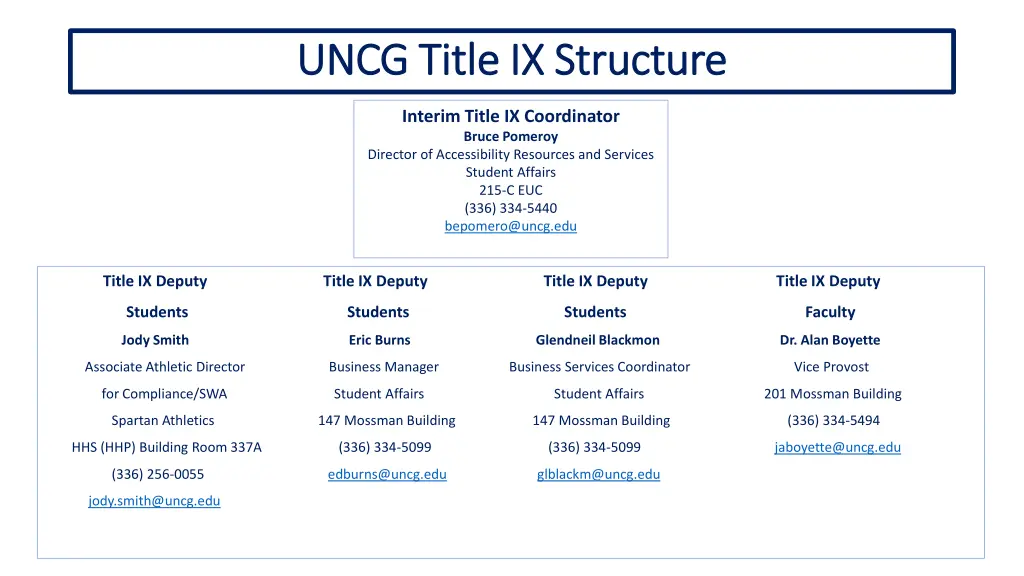 UNCG Title IX Structure

Interim Title IX Coordinator
Bruce Pomeroy
Director of Accessibility Resources and Services
Student Affairs
215-C EUC
(336) 334-5440
bepomero@uncg.edu

Title IX Deputy
Students
Jody Smith
Associate Athletic Director
for Compliance/SWA
Spartan Athletics
HHS (HHP) Building Room 337A
(336) 256-0055
jody.smith@uncg.edu

Title IX Deputy
Students
Eric Burns
Business Manager
Student Affairs
147 Mossman Building
(336) 334-5099
edburns@uncg.edu

Title IX Deputy
Students
Glendneil Blackmon
Business Services Coordinator
Student Affairs
147 Mossman Building
(336) 334-5099
glblackm@uncg.edu

Title IX Deputy
Faculty
Dr. Alan Boyette
Vice Provost
201 Mossman Building
(336) 334-5494
jaboyette@uncg.edu